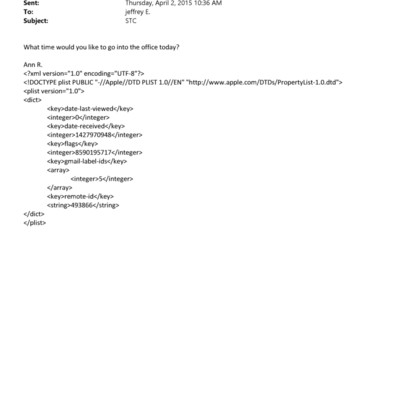 Sent: Thursday, April 2, 2015 10:36 AM
To: jeffrey E.
Subject: STC

What time would you like to go into the office today?

Ann R.
<?xml version="1.0" encoding="UTF-8"?>
<!DOCTYPE plist PUBLIC "-//Apple//DTD PLIST 1.0//EN" "http://www.apple.com/DTDs/PropertyList-1.0.dtd">
<plist version="1.0">
<dict>
<key>date-last-viewed</key>
<integer>0</integer>
<key>date-received</key>
<integer>1427970948</integer>
<key>flags</key>
<integer>8590195717</integer>
<key>gmail-label-ids</key>
<array>
<integer>5</integer>
</array>
<key>remote-id</key>
<string>493866</string>
</dict>
</plist>